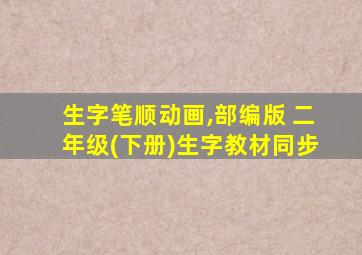 生字笔顺动画,部编版 二年级(下册)生字教材同步